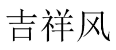 吉祥风